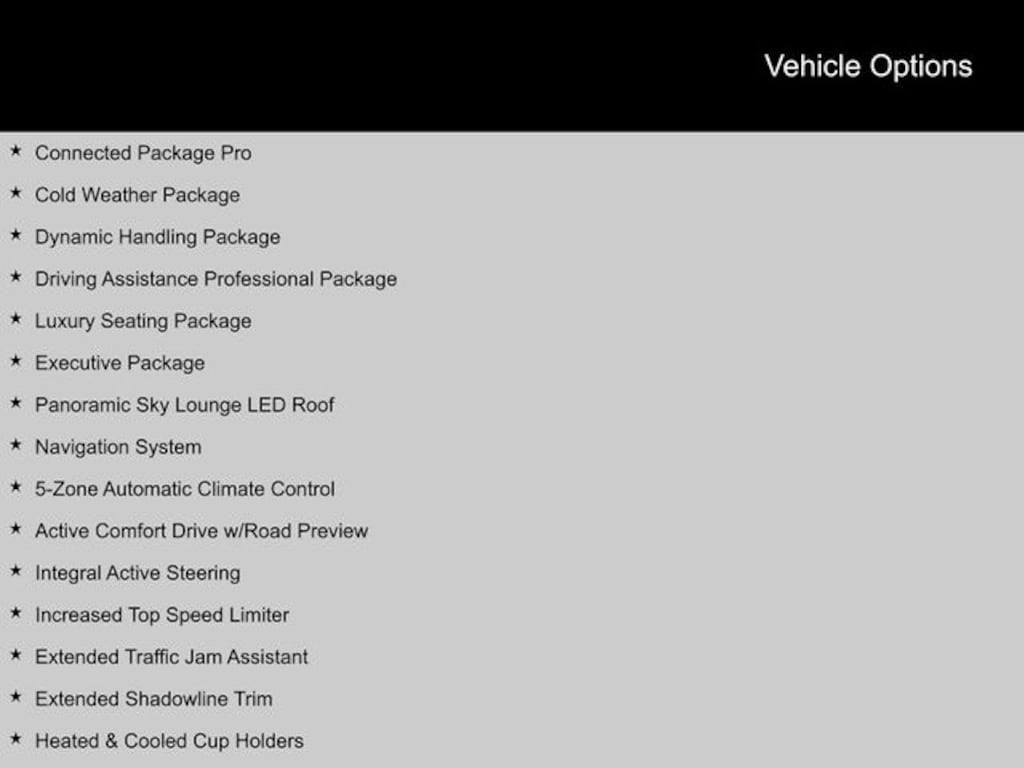 Vehicle Options

★ Connected Package Pro
★ Cold Weather Package
★ Dynamic Handling Package
★ Driving Assistance Professional Package
★ Luxury Seating Package
★ Executive Package
★ Panoramic Sky Lounge LED Roof
★ Navigation System
★ 5-Zone Automatic Climate Control
★ Active Comfort Drive w/Road Preview
★ Integral Active Steering
★ Increased Top Speed Limiter
★ Extended Traffic Jam Assistant
★ Extended Shadowline Trim
★ Heated & Cooled Cup Holders